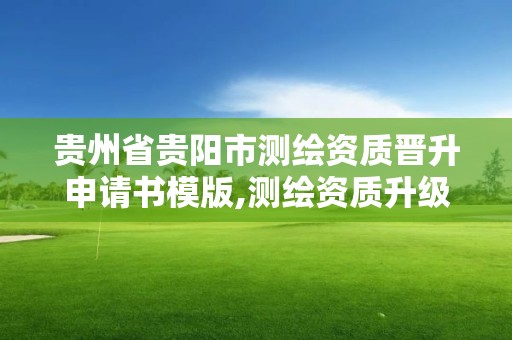 贵州省贵阳市测绘资质晋升申请书模版,测绘资质升级